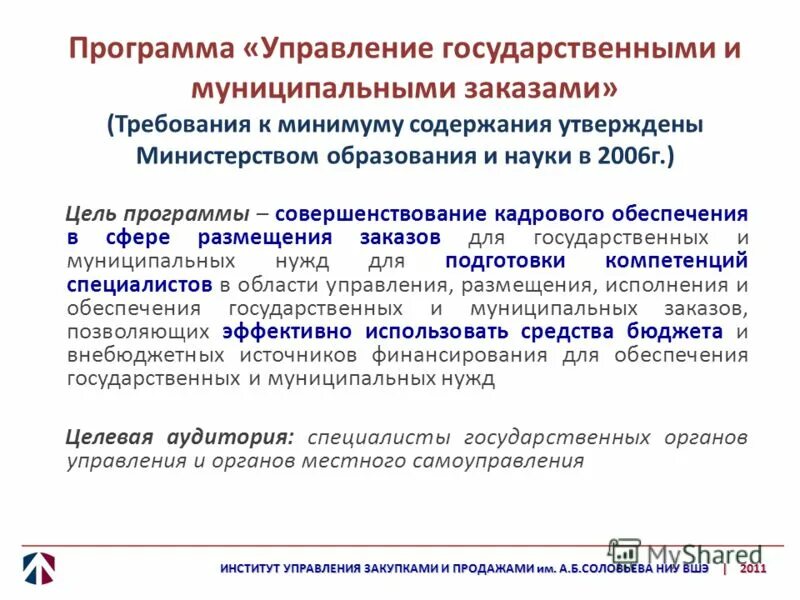 Программа «Управление государственными и муниципальными заказами»
(Требования к минимуму содержания утверждены Министерством образования и науки в 2006г.)

Цель программы – совершенствование кадрового обеспечения в сфере размещения заказов для государственных и муниципальных нужд для подготовки компетенций специалистов в области управления, размещения, исполнения и обеспечения государственных и муниципальных заказов, позволяющих эффективно использовать средства бюджета и внебюджетных источников финансирования для обеспечения государственных и муниципальных нужд

Целевая аудитория: специалисты государственных органов управления и органов местного самоуправления

MyShared

ИНСТИТУТ УПРАВЛЕНИЯ ЗАКУПКАМИ И ПРОДАЖАМИ им. А.Б.СОЛОВЬЕВА НИУ ВШЭ | 2011